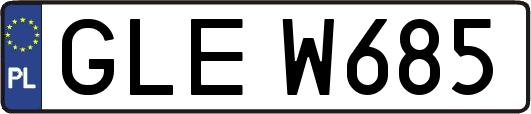 PL

GLE W685